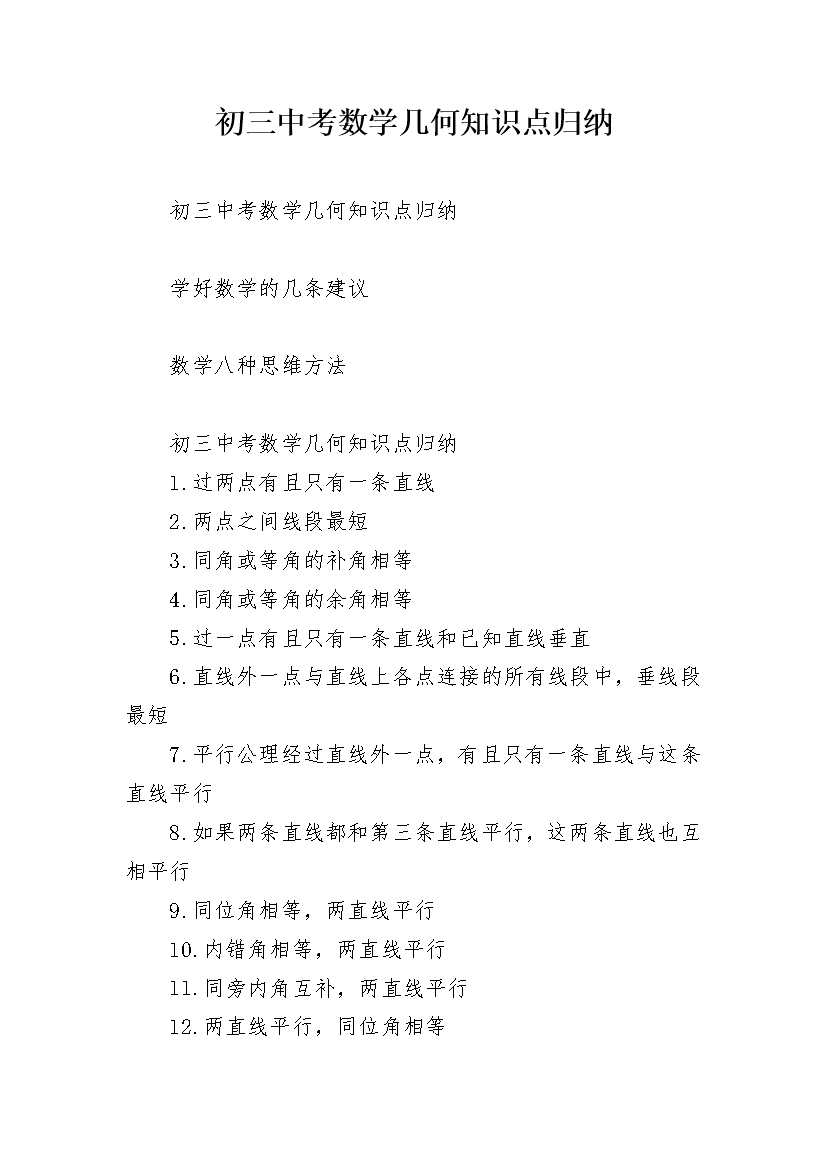 初三中考数学几何知识点归纳

初三中考数学几何知识点归纳

学好数学的几条建议

数学八种思维方法

初三中考数学几何知识点归纳

1.过两点有且只有一条直线

2.两点之间线段最短

3.同角或等角的补角相等

4.同角或等角的余角相等

5.过一点有且只有一条直线和已知直线垂直

6.直线外一点与直线上各点连接的所有线段中，垂线段最短

7.平行公理经过直线外一点，有且只有一条直线与这条直线平行

8.如果两条直线都和第三条直线平行，这两条直线也互相平行

9.同位角相等，两直线平行

10.内错角相等，两直线平行

11.同旁内角互补，两直线平行

12.两直线平行，同位角相等